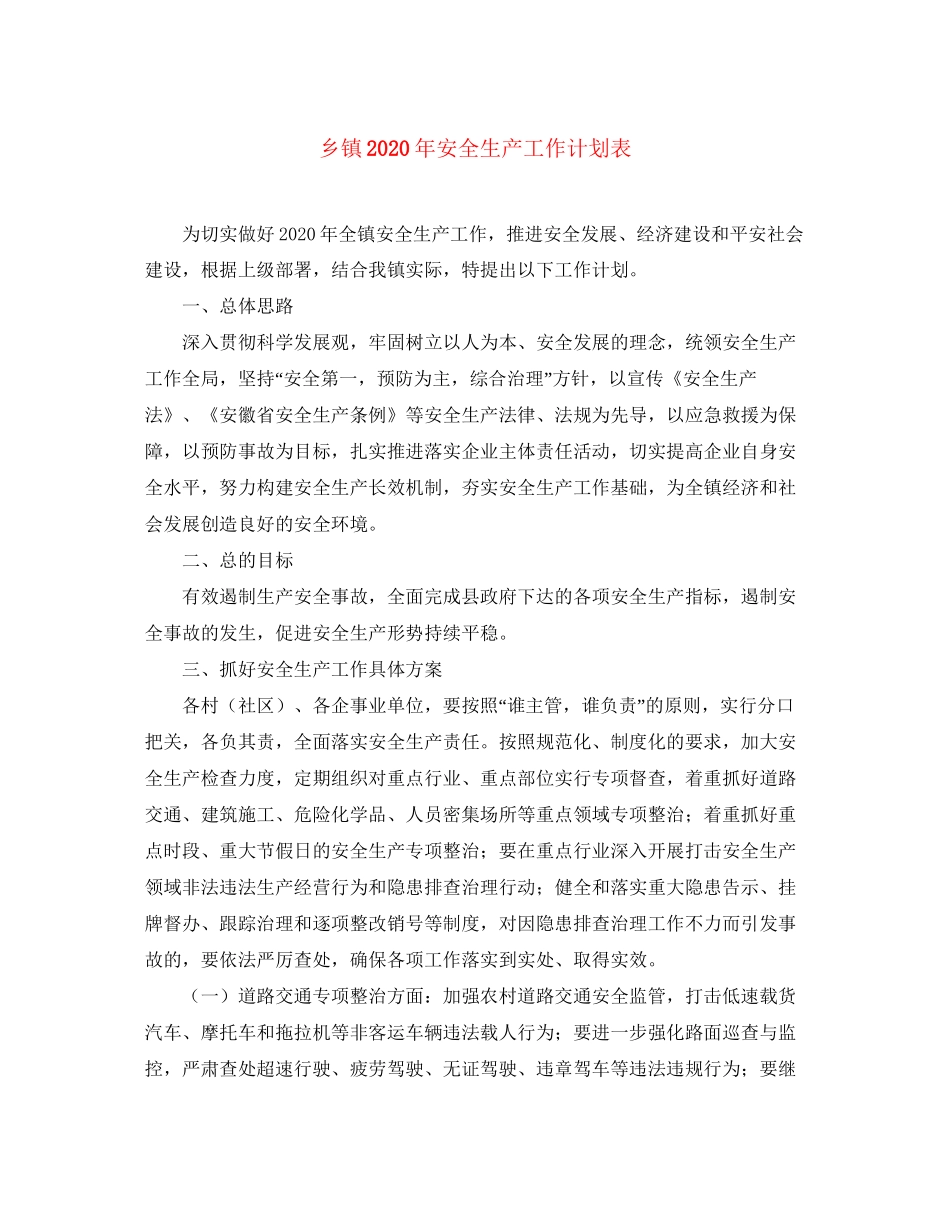 乡镇2020年安全生产工作计划表

为切实做好2020年全镇安全生产工作，推进安全发展、经济建设和平安社会建设，根据上级部署，结合我镇实际，特提出以下工作计划。

一、总体思路

深入贯彻科学发展观，牢固树立以人为本、安全发展的理念，统领安全生产工作全局，坚持“安全第一，预防为主，综合治理”方针，以宣传《安全生产法》、《安徽省安全生产条例》等安全生产法律、法规为先导，以应急救援为保障，以预防事故为目标，扎实推进落实企业主体责任活动，切实提高企业自身安全水平，努力构建安全生产长效机制，夯实安全生产工作基础，为全镇经济和社会发展创造良好的安全环境。

二、总的目标

有效遏制生产安全事故，全面完成县政府下达的各项安全生产指标，遏制安全事故的发生，促进安全生产形势持续平稳。

三、抓好安全生产工作具体方案

各村（社区）、各企事业单位，要按照“谁主管，谁负责”的原则，实行分口把关，各负其责，全面落实安全生产责任。按照规范化、制度化的要求，加大安全生产检查力度，定期组织对重点行业、重点部位实行专项督查，着重抓好道路交通、建筑施工、危险化学品、人员密集场所等重点领域专项整治；着重抓好重点时段、重大节假日的安全生产专项整治；要在重点行业深入开展打击安全生产领域非法违法生产经营行为和隐患排查治理行动；健全和落实重大隐患告示、挂牌督办、跟踪治理和逐项整改销号等制度，对因隐患排查治理工作不力而引发事故的，要依法严厉查处，确保各项工作落实到实处、取得实效。

（一）道路交通专项整治方面：加强农村道路交通安全监管，打击低速载货汽车、摩托车和拖拉机等非客运车辆违法载人行为；要进一步强化路面巡查与监控，严肃查处超速行驶、疲劳驾驶、无证驾驶、违章驾车等违法违规行为；要继